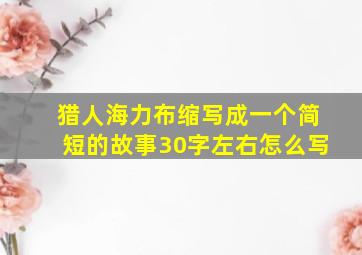 猎人海力布缩写成一个简短的故事30字左右怎么写